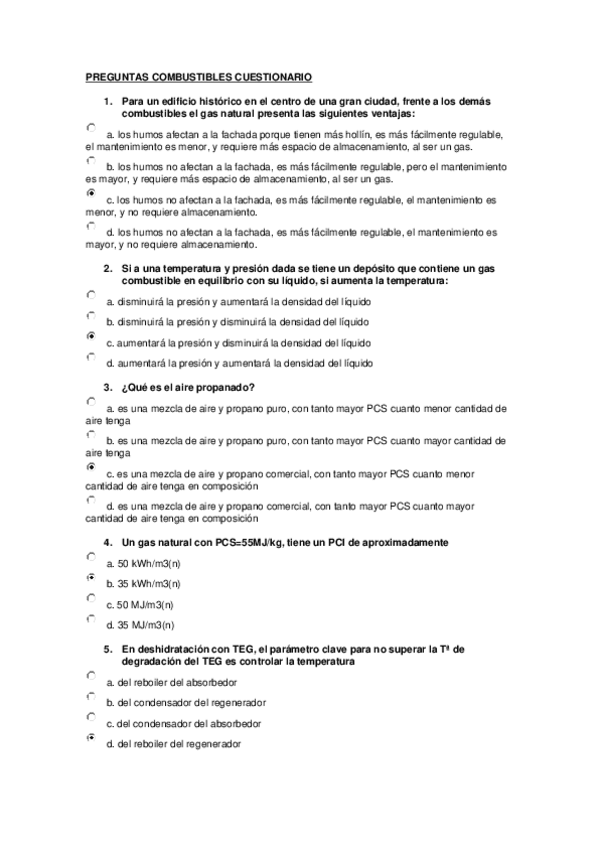 PREGUNTAS COMBUSTIBLES CUESTIONARIO

1. Para un edificio histórico en el centro de una gran ciudad, frente a los demás combustibles el gas natural presenta las siguientes ventajas:

a. los humos afectan a la fachada porque tienen más hollín, es más fácilmente regulable, el mantenimiento es menor, y requiere más espacio de almacenamiento, al ser un gas.

b. los humos no afectan a la fachada, es más fácilmente regulable, pero el mantenimiento es mayor, y requiere más espacio de almacenamiento, al ser un gas.

c. los humos no afectan a la fachada, es más fácilmente regulable, el mantenimiento es menor, y no requiere almacenamiento.

d. los humos no afectan a la fachada, es más fácilmente regulable, el mantenimiento es mayor, y no requiere almacenamiento.

2. Si a una temperatura y presión dada se tiene un depósito que contiene un gas combustible en equilibrio con su líquido, si aumenta la temperatura:

a. disminuirá la presión y aumentará la densidad del líquido

b. disminuirá la presión y disminuirá la densidad del líquido

c. aumentará la presión y disminuirá la densidad del líquido

d. aumentará la presión y aumentará la densidad del líquido

3. ¿Qué es el aire propanado?

a. es una mezcla de aire y propano puro, con tanto mayor PCS cuanto menor cantidad de aire tenga

b. es una mezcla de aire y propano puro, con tanto mayor PCS cuanto mayor cantidad de aire tenga

c. es una mezcla de aire y propano comercial, con tanto mayor PCS cuanto menor cantidad de aire tenga en composición

d. es una mezcla de aire y propano comercial, con tanto mayor PCS cuanto mayor cantidad de aire tenga en composición

4. Un gas natural con PCS=55MJ/kg, tiene un PCI de aproximadamente

a. 50 kWh/m3(n)

b. 35 kWh/m3(n)

c. 50 MJ/m3(n)

d. 35 MJ/m3(n)

5. En deshidratación con TEG, el parámetro clave para no superar la Tª de degradación del TEG es controlar la temperatura

a. del reboiler del absorbedor

b. del condensador del regenerador

c. del condensador del absorbedor

d. del reboiler del regenerador